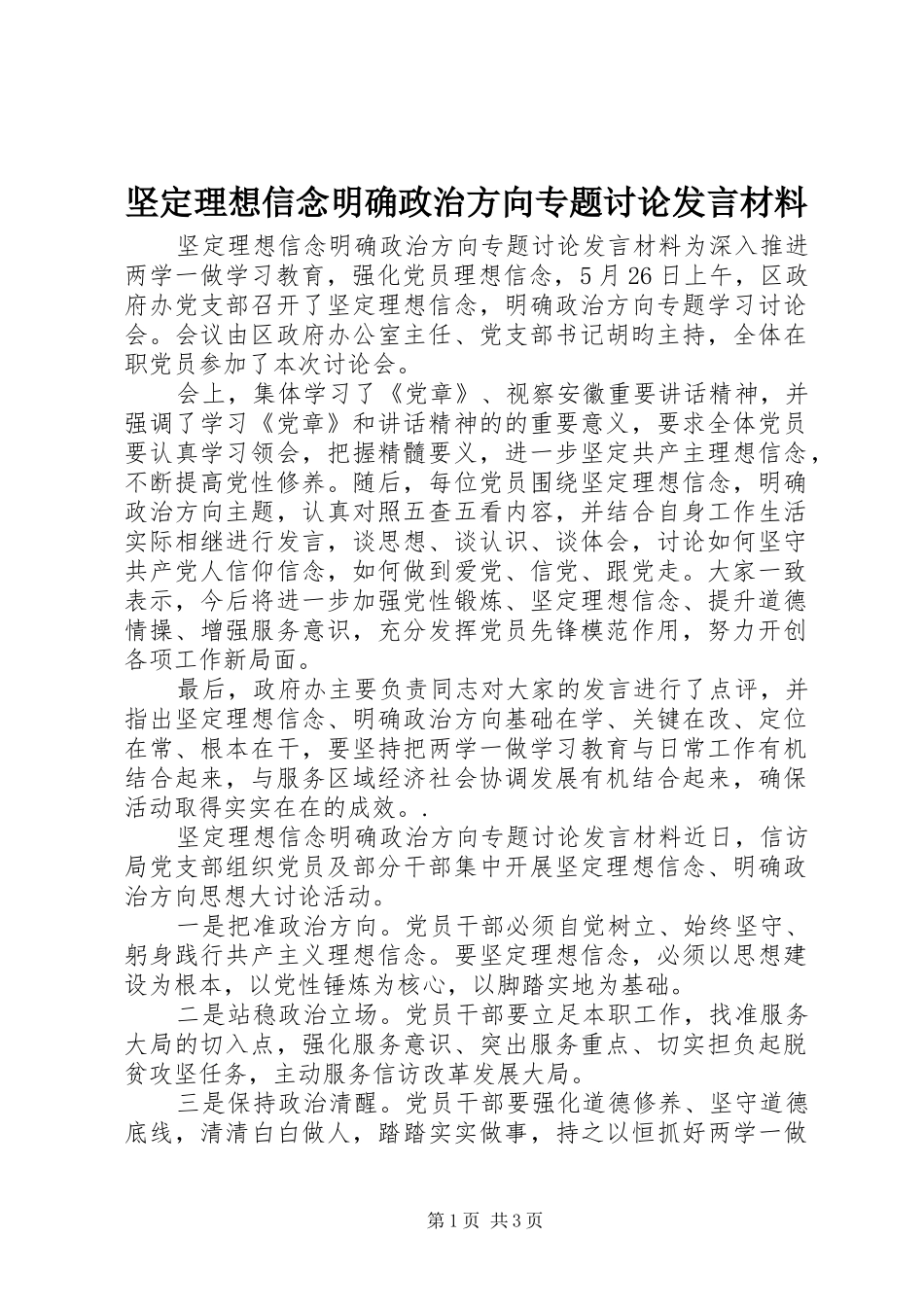 坚定理想信念明确政治方向专题讨论发言材料

坚定理想信念明确政治方向专题讨论发言材料为深入推进两学一做学习教育，强化党员理想信念，5月26日上午，区政府办党支部召开了坚定理想信念，明确政治方向专题学习讨论会。会议由区政府办公室主任、党支部书记胡昀主持，全体在职党员参加了本次讨论会。

会上，集体学习了《党章》、视察安徽重要讲话精神，并强调了学习《党章》和讲话精神的的重要意义，要求全体党员要认真学习领会，把握精髓要义，进一步坚定共产主理想信念，不断提高党性修养。随后，每位党员围绕坚定理想信念，明确政治方向主题，认真对照五查五看内容，并结合自身工作生活实际相继进行发言，谈思想、谈认识、谈体会，讨论如何坚守共产党人信仰信念，如何做到爱党、信党、跟党走。大家一致表示，今后将进一步加强党性锻炼、坚定理想信念、提升道德情操、增强服务意识，充分发挥党员先锋模范作用，努力开创各项工作新局面。

最后，政府办主要负责同志对大家的发言进行了点评，并指出坚定理想信念、明确政治方向基础在学、关键在改、定位在常、根本在干，要坚持把两学一做学习教育与日常工作有机结合起来，与服务区域经济社会协调发展有机结合起来，确保活动取得实实在在的成效。.

坚定理想信念明确政治方向专题讨论发言材料近日，信访局党支部组织党员及部分干部集中开展坚定理想信念、明确政治方向思想大讨论活动。

一是把准政治方向。党员干部必须自觉树立、始终坚守、躬身践行共产主义理想信念。要坚定理想信念，必须以思想建设为根本，以党性锤炼为核心，以脚踏实地为基础。

二是站稳政治立场。党员干部要立足本职工作，找准服务大局的切入点，强化服务意识、突出服务重点、切实担负起脱贫攻坚任务，主动服务信访改革发展大局。

三是保持政治清醒。党员干部要强化道德修养、坚守道德底线，清清白白做人，踏踏实实做事，持之以恒抓好两学一做

第1页 共3页